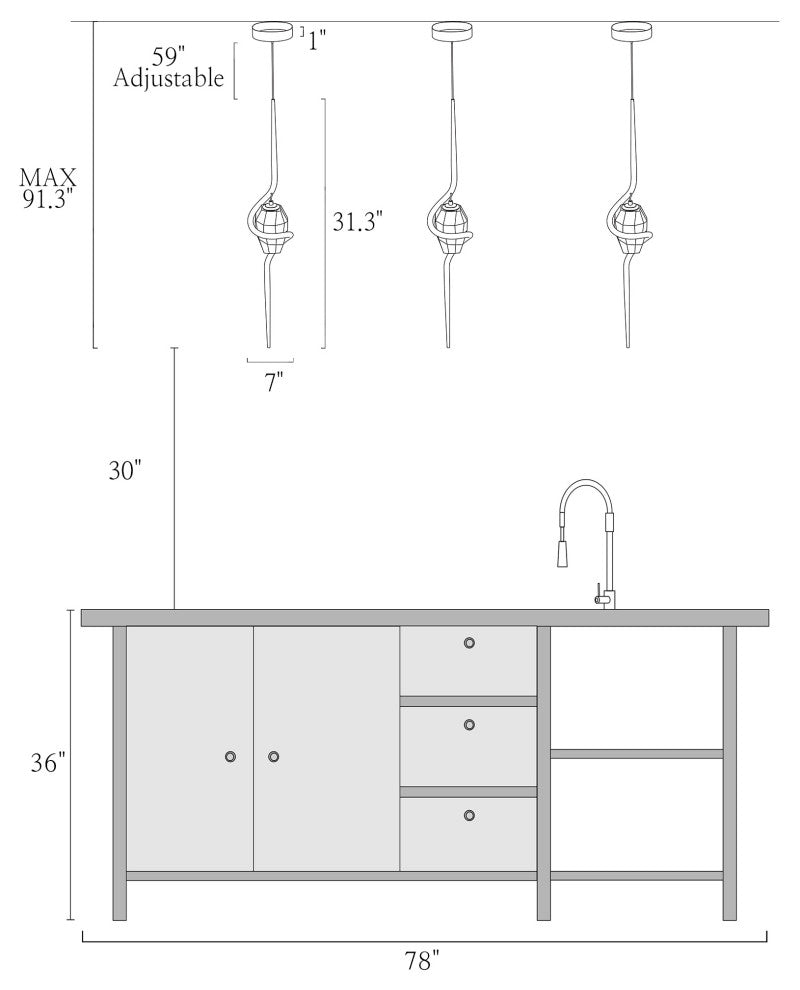 1"
59"
Adjustable
MAX
91.3"
31.3"
7"
30"
36"
78"